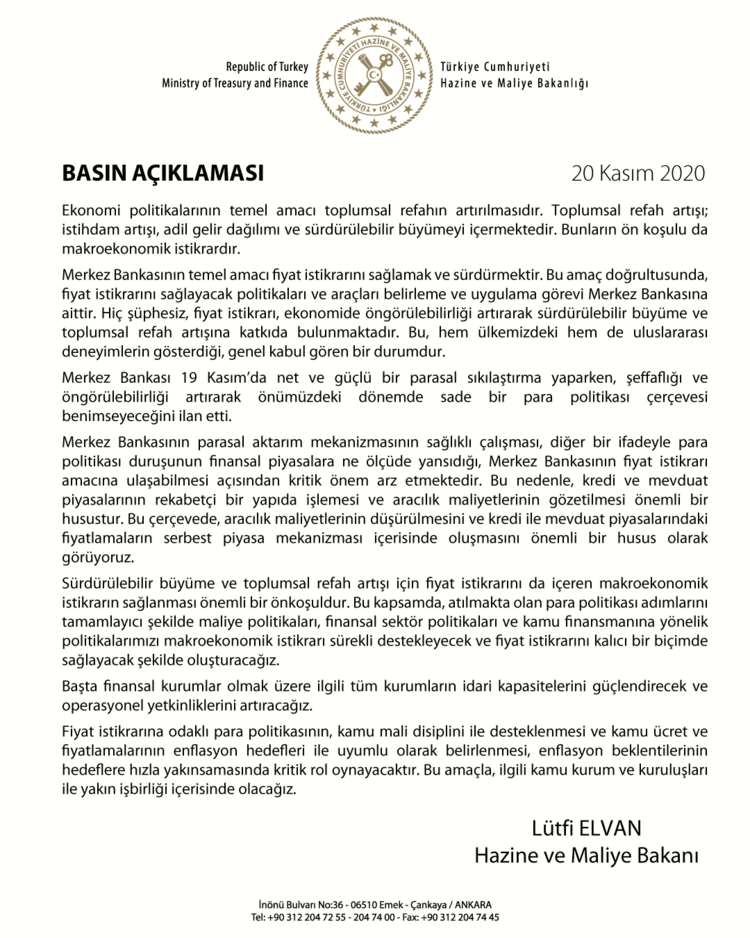 Republic of Turkey
Ministry of Treasury and Finance

TÜRKİYE CUMHURİYETİ HAZİNE VE MALİYE BAKANLIĞI

Türkiye Cumhuriyeti
Hazine ve Maliye Bakanlığı

BASIN AÇIKLAMASI

20 Kasım 2020

Ekonomi politikalarının temel amacı toplumsal refahın artırılmasıdır. Toplumsal refah artışı; istihdam artışı, adil gelir dağılımı ve sürdürülebilir büyümeyi içermektedir. Bunların ön koşulu da makroekonomik istikrardır.

Merkez Bankasının temel amacı fiyat istikrarını sağlamak ve sürdürmektir. Bu amaç doğrultusunda, fiyat istikrarını sağlayacak politikaları ve araçları belirleme ve uygulama görevi Merkez Bankasına aittir. Hiç şüphesiz, fiyat istikrarı, ekonomide öngörülebilirliği artırarak sürdürülebilir büyüme ve toplumsal refah artışına katkıda bulunmaktadır. Bu, hem ülkemizdeki hem de uluslararası deneyimlerin gösterdiği, genel kabul gören bir durumdur.

Merkez Bankası 19 Kasım'da net ve güçlü bir parasal sıkılaştırma yaparken, şeffaflığı ve öngörülebilirliği artırarak önümüzdeki dönemde sade bir para politikası çerçevesi benimseyeceğini ilan etti.

Merkez Bankasının parasal aktarım mekanizmasının sağlıklı çalışması, diğer bir ifadeyle para politikası duruşunun finansal piyasalara ne ölçüde yansıdığı, Merkez Bankasının fiyat istikrarı amacına ulaşabilmesi açısından kritik önem arz etmektedir. Bu nedenle, kredi ve mevduat piyasalarının rekabetçi bir yapıda işlemesi ve aracılık maliyetlerinin gözetilmesi önemli bir husustur. Bu çerçevede, aracılık maliyetlerinin düşürülmesini ve kredi ile mevduat piyasalarındaki fiyatlamaların serbest piyasa mekanizması içerisinde oluşmasını önemli bir husus olarak görüyoruz.

Sürdürülebilir büyüme ve toplumsal refah artışı için fiyat istikrarını da içeren makroekonomik istikrarın sağlanması önemli bir önkoşuldur. Bu kapsamda, atılmakta olan para politikası adımlarını tamamlayıcı şekilde maliye politikaları, finansal sektör politikaları ve kamu finansmanına yönelik politikalarımızı makroekonomik istikrarı sürekli destekleyecek ve fiyat istikrarını kalıcı bir biçimde sağlayacak şekilde oluşturacağız.

Başta finansal kurumlar olmak üzere ilgili tüm kurumların idari kapasitelerini güçlendirecek ve operasyonel yetkinliklerini artıracağız.

Fiyat istikrarına odaklı para politikasının, kamu mali disiplini ile desteklenmesi ve kamu ücret ve fiyatlamalarının enflasyon hedefleri ile uyumlu olarak belirlenmesi, enflasyon beklentilerinin hedeflere hızla yakınsamasında kritik rol oynayacaktır. Bu amaçla, ilgili kamu kurum ve kuruluşları ile yakın işbirliği içerisinde olacağız.

Lütfi ELVAN
Hazine ve Maliye Bakanı

İnönü Bulvarı No:36 - 06510 Emek - Çankaya / ANKARA
Tel: +90 312 204 72 55 - 204 74 00 - Fax: +90 312 204 74 45